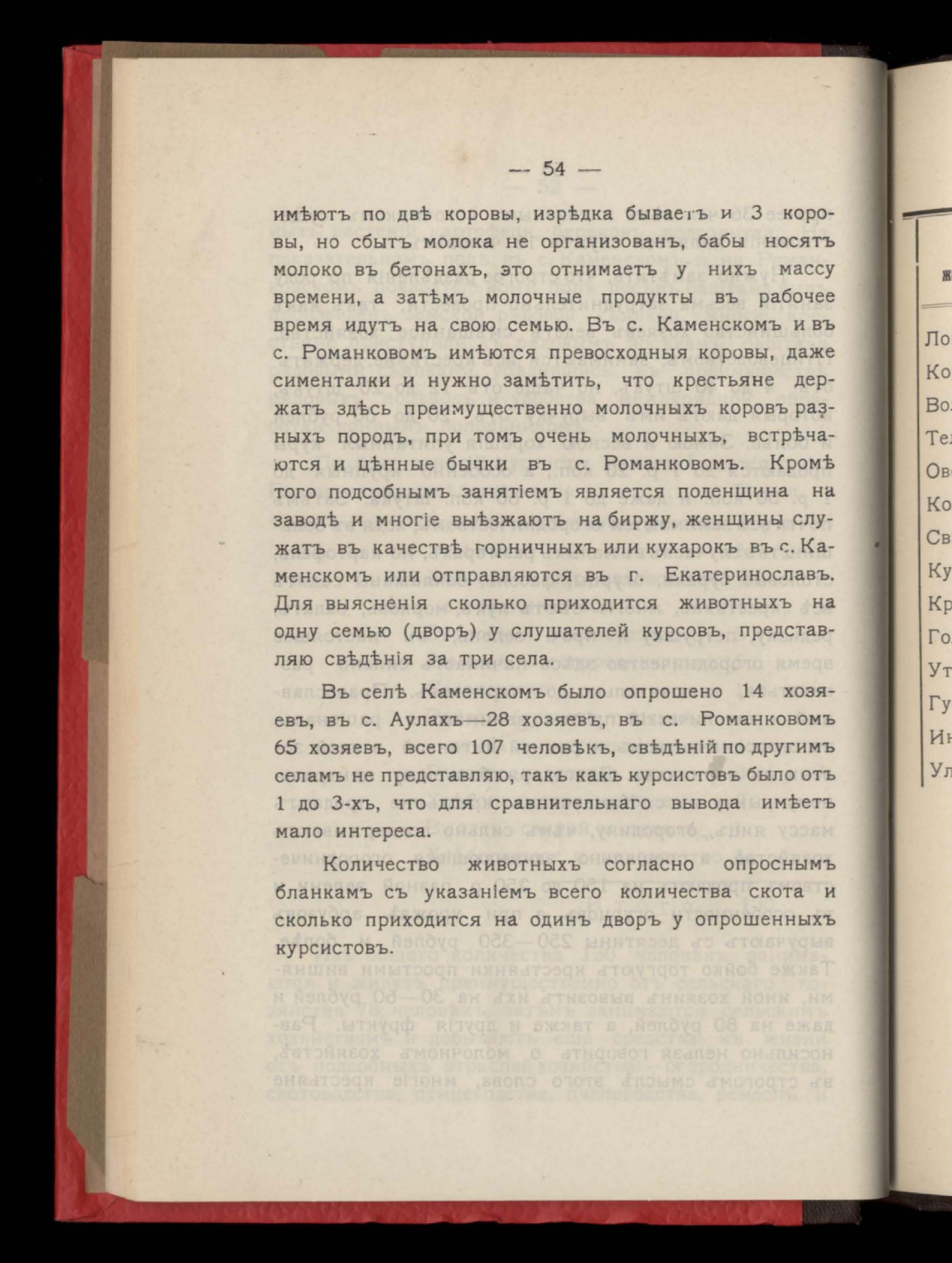 — 54 —

имѣютъ по двѣ коровы, изрѣдка бываетъ и 3 коровы, но сбытъ молока не организованъ, бабы носятъ молоко въ бетонахъ, это отнимаетъ у нихъ массу времени, а затѣмъ молочные продукты въ рабочее время идутъ на свою семью. Въ с. Каменскомъ и въ с. Романковомъ имѣются превосходныя коровы, даже сименталки и нужно замѣтить, что крестьяне держатъ здѣсь преимущественно молочныхъ коровъ разныхъ породъ, при томъ очень молочныхъ, встрѣчаются и цѣнные бычки въ с. Романковомъ. Кромѣ того подсобнымъ занятіемъ является поденщина на заводѣ и многіе выѣзжаютъ на биржу, женщины служатъ въ качествѣ горничныхъ или кухарокъ въ с. Каменскомъ или отправляются въ г. Екатеринославъ. Для выясненія сколько приходится животныхъ на одну семью (дворъ) у слушателей курсовъ, представляю свѣдѣнія за три села.

Въ селѣ Каменскомъ было опрошено 14 хозяевъ, въ с. Аулахъ—28 хозяевъ, въ с. Романковомъ 65 хозяевъ, всего 107 человѣкъ, свѣдѣній по другимъ селамъ не представляю, такъ какъ курсистовъ было отъ 1 до 3-хъ, что для сравнительнаго вывода имѣетъ мало интереса.

Количество животныхъ согласно опроснымъ бланкамъ съ указаніемъ всего количества скота и сколько приходится на одинъ дворъ у опрошенныхъ курсистовъ.

Ло
Ко
Во
Те
Ов
Ко
Св
Ку
Кр
Го
Ут
Гу
Ин
Ул